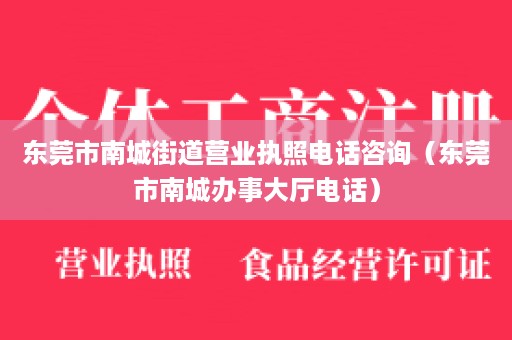 个体工商注册

东莞市南城街道营业执照电话咨询（东莞市南城办事大厅电话）

营业执照　食品经营许可证